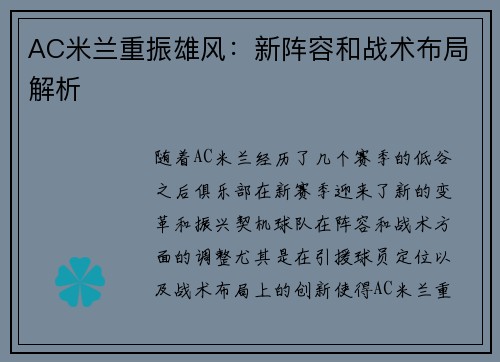 AC米兰重振雄风：新阵容和战术布局解析

随着AC米兰经历了几个赛季的低谷之后俱乐部在新赛季迎来了新的变革和振兴契机球队在阵容和战术方面的调整尤其是在引援球员定位以及战术布局上的创新使得AC米兰重